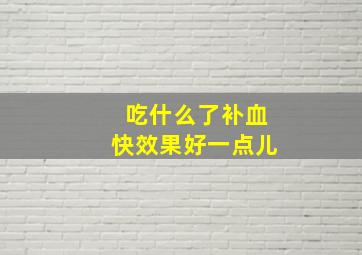 吃什么了补血
快效果好一点儿